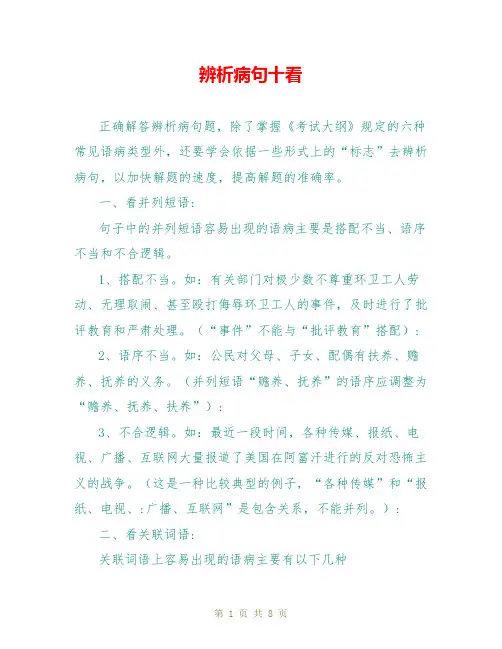 辨析病句十看

正确解答辨析病句题，除了掌握《考试大纲》规定的六种常见语病类型外，还要学会依据一些形式上的“标志”去辨析病句，以加快解题的速度，提高解题的准确率。

一、看并列短语：

句子中的并列短语容易出现的语病主要是搭配不当、语序不当和不合逻辑。

1、搭配不当。如：有关部门对极少数不尊重环卫工人劳动、无理取闹、甚至殴打侮辱环卫工人的事件，及时进行了批评教育和严肃处理。（“事件”不能与“批评教育”搭配）：

2、语序不当。如：公民对父母、子女、配偶有扶养、赡养、抚养的义务。（并列短语“赡养、抚养”的语序应调整为“赡养、抚养、扶养”）：

3、不合逻辑。如：最近一段时间，各种传媒、报纸、电视、广播、互联网大量报道了美国在阿富汗进行的反对恐怖主义的战争。（这是一种比较典型的例子，“各种传媒”和“报纸、电视、:广播、互联网”是包含关系，不能并列。）：

二、看关联词语：

关联词语上容易出现的语病主要有以下几种

第 1 页 共 8 页